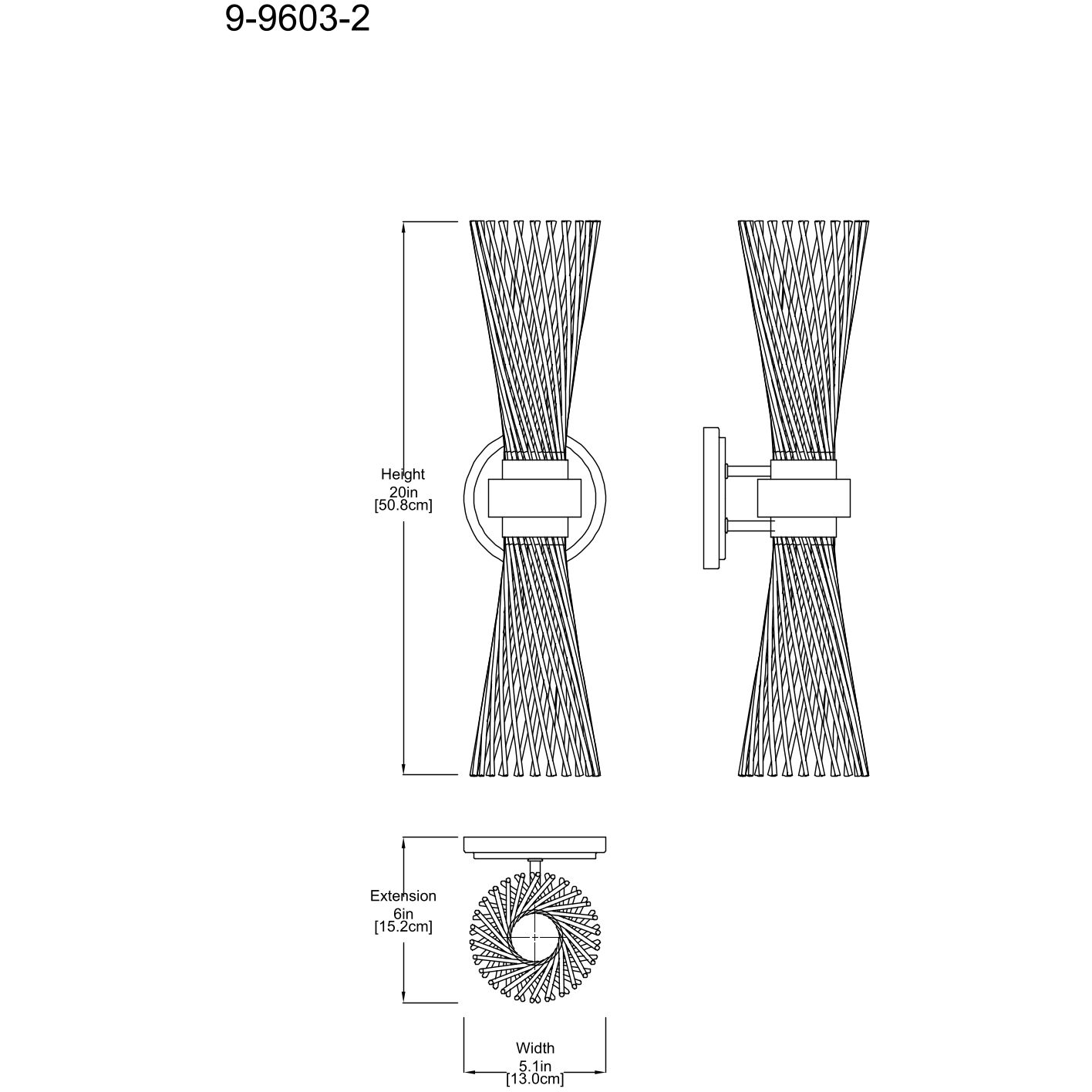 9-9603-2

Height
20in
[50.8cm]

Extension
6in
[15.2cm]

Width
5.1in
[13.0cm]